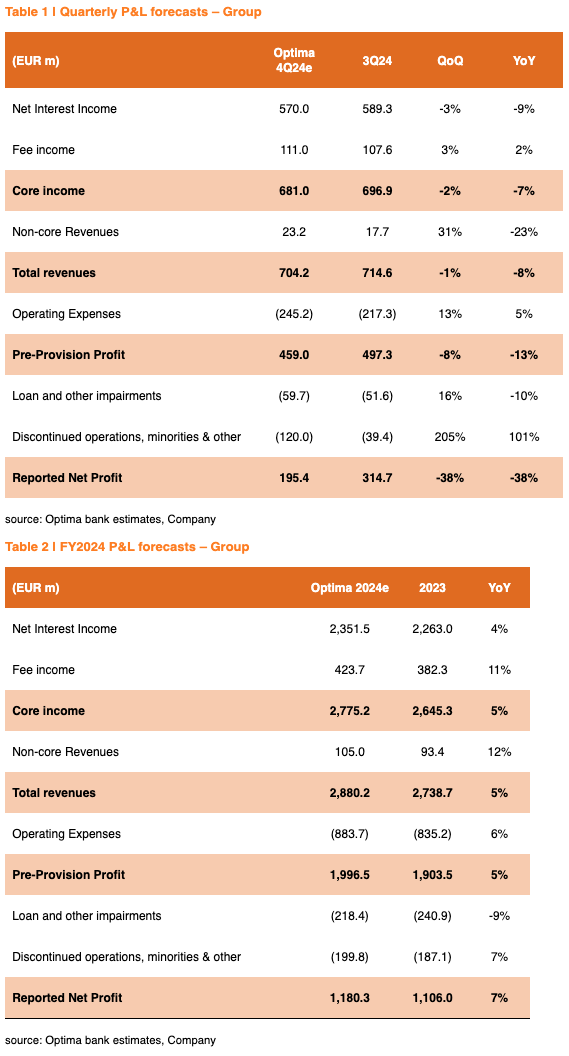 Table 1 I Quarterly P&L forecasts – Group

| (EUR m) | Optima 4Q24e | 3Q24 | QoQ | YoY |
|---|---|---|---|---|
| Net Interest Income | 570.0 | 589.3 | -3% | -9% |
| Fee income | 111.0 | 107.6 | 3% | 2% |
| Core income | 681.0 | 696.9 | -2% | -7% |
| Non-core Revenues | 23.2 | 17.7 | 31% | -23% |
| Total revenues | 704.2 | 714.6 | -1% | -8% |
| Operating Expenses | (245.2) | (217.3) | 13% | 5% |
| Pre-Provision Profit | 459.0 | 497.3 | -8% | -13% |
| Loan and other impairments | (59.7) | (51.6) | 16% | -10% |
| Discontinued operations, minorities & other | (120.0) | (39.4) | 205% | 101% |
| Reported Net Profit | 195.4 | 314.7 | -38% | -38% |

source: Optima bank estimates, Company

Table 2 I FY2024 P&L forecasts – Group

| (EUR m) | Optima 2024e | 2023 | YoY |
|---|---|---|---|
| Net Interest Income | 2,351.5 | 2,263.0 | 4% |
| Fee income | 423.7 | 382.3 | 11% |
| Core income | 2,775.2 | 2,645.3 | 5% |
| Non-core Revenues | 105.0 | 93.4 | 12% |
| Total revenues | 2,880.2 | 2,738.7 | 5% |
| Operating Expenses | (883.7) | (835.2) | 6% |
| Pre-Provision Profit | 1,996.5 | 1,903.5 | 5% |
| Loan and other impairments | (218.4) | (240.9) | -9% |
| Discontinued operations, minorities & other | (199.8) | (187.1) | 7% |
| Reported Net Profit | 1,180.3 | 1,106.0 | 7% |

source: Optima bank estimates, Company